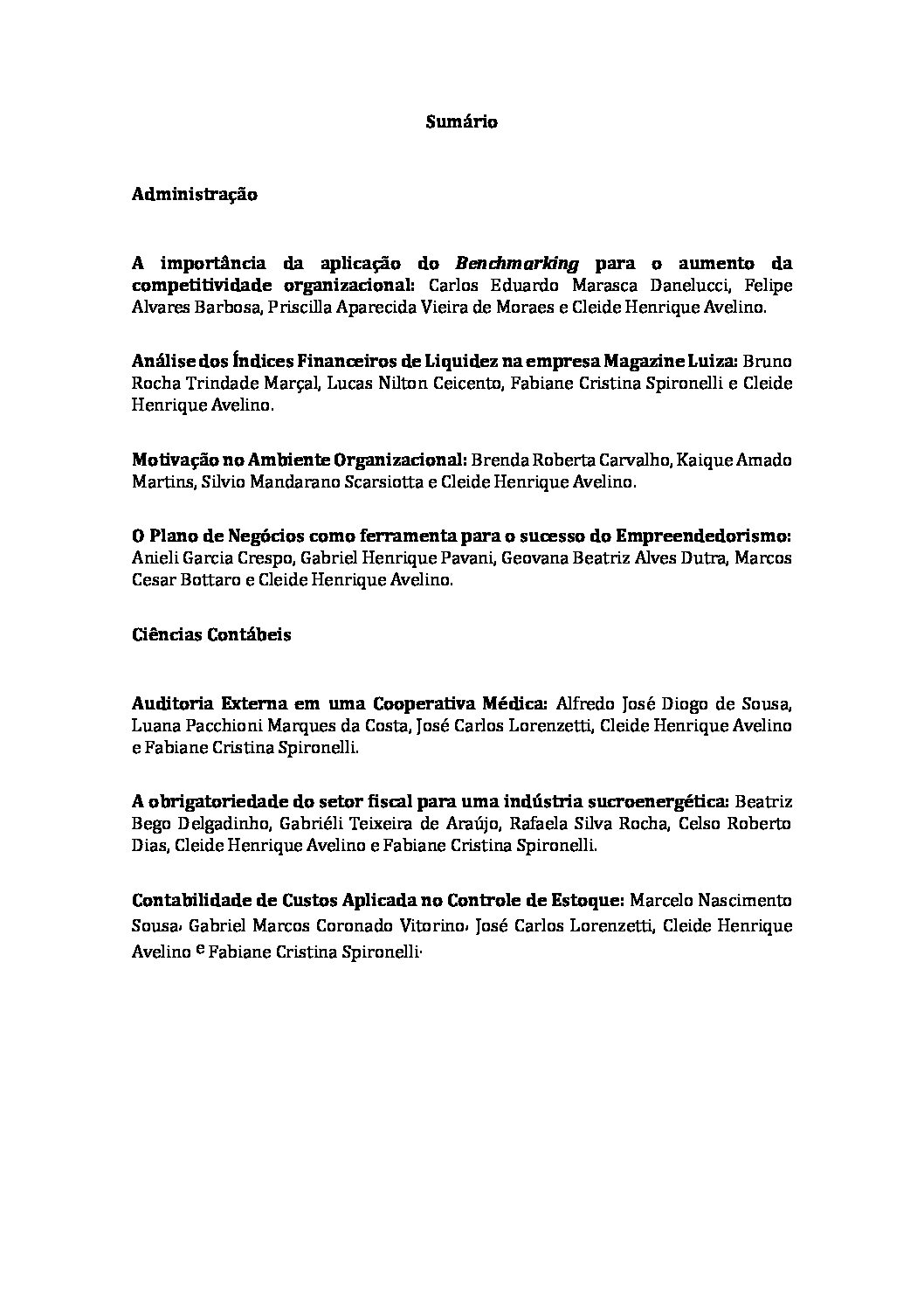 Sumário

Administração

A importância da aplicação do Benchmarking para o aumento da competitividade organizacional: Carlos Eduardo Marasca Danelucci, Felipe Alvares Barbosa, Priscilla Aparecida Vieira de Moraes e Cleide Henrique Avelino.

Análise dos Índices Financeiros de Liquidez na empresa Magazine Luiza: Bruno Rocha Trindade Marçal, Lucas Nilton Ceicento, Fabiane Cristina Spironelli e Cleide Henrique Avelino.

Motivação no Ambiente Organizacional: Brenda Roberta Carvalho, Kaique Amado Martins, Silvio Mandarano Scarsiotta e Cleide Henrique Avelino.

O Plano de Negócios como ferramenta para o sucesso do Empreendedorismo: Anieli Garcia Crespo, Gabriel Henrique Pavani, Geovana Beatriz Alves Dutra, Marcos Cesar Bottaro e Cleide Henrique Avelino.

Ciências Contábeis

Auditoria Externa em uma Cooperativa Médica: Alfredo José Diogo de Sousa, Luana Pacchioni Marques da Costa, José Carlos Lorenzetti, Cleide Henrique Avelino e Fabiane Cristina Spironelli.

A obrigatoriedade do setor fiscal para uma indústria sucroenergética: Beatriz Bego Delgadinho, Gabriéli Teixeira de Araújo, Rafaela Silva Rocha, Celso Roberto Dias, Cleide Henrique Avelino e Fabiane Cristina Spironelli.

Contabilidade de Custos Aplicada no Controle de Estoque: Marcelo Nascimento Sousa, Gabriel Marcos Coronado Vitorino, José Carlos Lorenzetti, Cleide Henrique Avelino e Fabiane Cristina Spironelli.